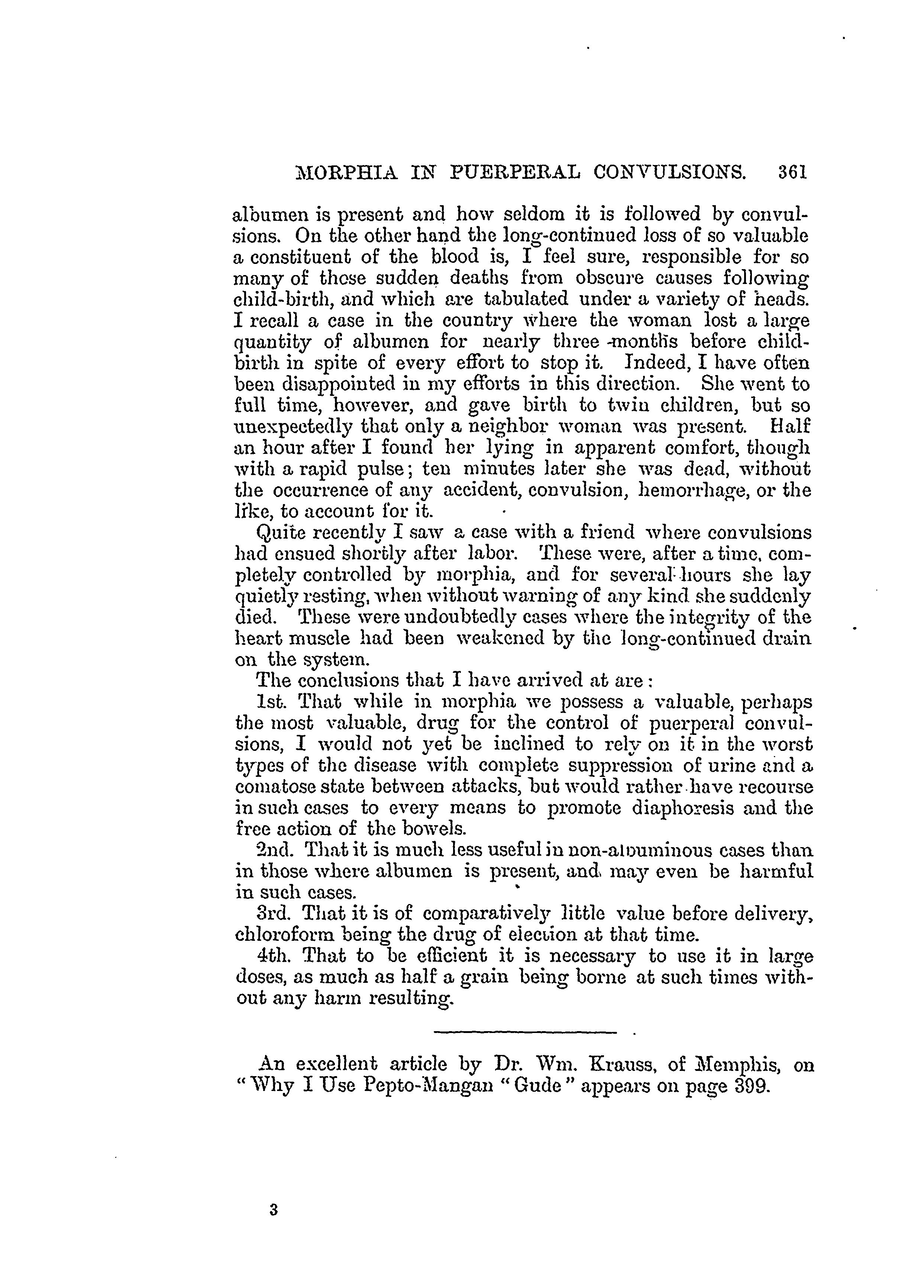 MORPHIA IN PUERPERAL CONVULSIONS. 361

albumen is present and how seldom it is followed by convulsions. On the other hand the long-continued loss of so valuable a constituent of the blood is, I feel sure, responsible for so many of these sudden deaths from obscure causes following child-birth, and which are tabulated under a variety of heads. I recall a case in the country where the woman lost a large quantity of albumen for nearly three months before childbirth in spite of every effort to stop it. Indeed, I have often been disappointed in my efforts in this direction. She went to full time, however, and gave birth to twin children, but so unexpectedly that only a neighbor woman was present. Half an hour after I found her lying in apparent comfort, though with a rapid pulse; ten minutes later she was dead, without the occurrence of any accident, convulsion, hemorrhage, or the like, to account for it.

Quite recently I saw a case with a friend where convulsions had ensued shortly after labor. These were, after a time, completely controlled by morphia, and for several hours she lay quietly resting, when without warning of any kind she suddenly died. These were undoubtedly cases where the integrity of the heart muscle had been weakened by the long-continued drain on the system.

The conclusions that I have arrived at are:

1st. That while in morphia we possess a valuable, perhaps the most valuable, drug for the control of puerperal convulsions, I would not yet be inclined to rely on it in the worst types of the disease with complete suppression of urine and a comatose state between attacks, but would rather have recourse in such cases to every means to promote diaphoresis and the free action of the bowels.

2nd. That it is much less useful in non-albuminous cases than in those where albumen is present, and may even be harmful in such cases.

3rd. That it is of comparatively little value before delivery, chloroform being the drug of election at that time.

4th. That to be efficient it is necessary to use it in large doses, as much as half a grain being borne at such times without any harm resulting.

An excellent article by Dr. Wm. Krauss, of Memphis, on "Why I Use Pepto-Mangan "Gude" appears on page 399.

3